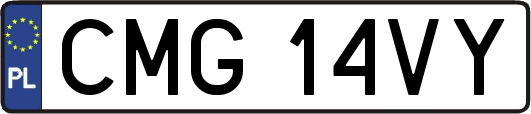 PL
CMG 14VY